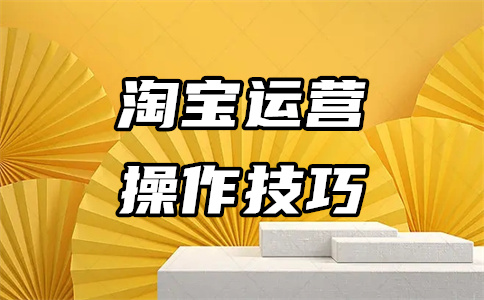 淘宝运营
操作技巧